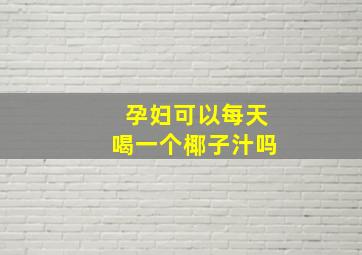 孕妇可以每天
喝一个椰子汁吗